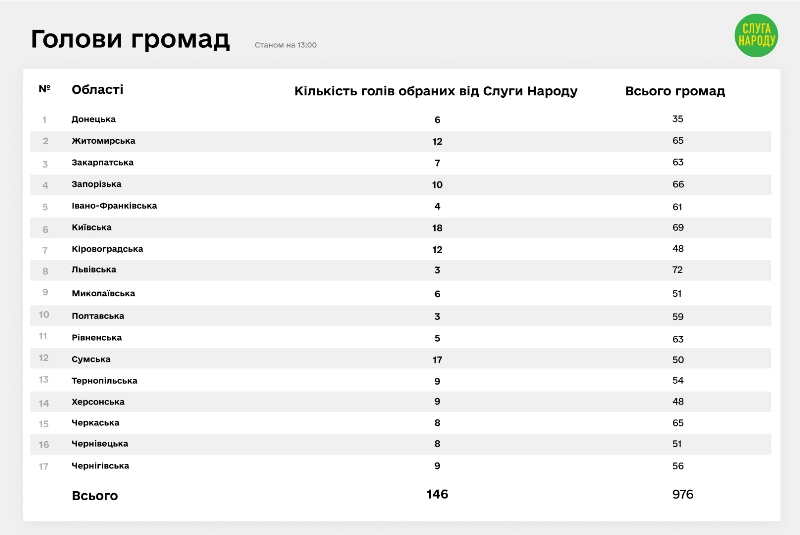 Голови громад

Станом на 13:00

СЛУГА НАРОДУ

| № | Області | Кількість голів обраних від Слуги Народу | Всього громад |
|---|---|---|---|
| 1 | Донецька | 6 | 35 |
| 2 | Житомирська | 12 | 65 |
| 3 | Закарпатська | 7 | 63 |
| 4 | Запорізька | 10 | 66 |
| 5 | Івано-Франківська | 4 | 61 |
| 6 | Київська | 18 | 69 |
| 7 | Кіровоградська | 12 | 48 |
| 8 | Львівська | 3 | 72 |
| 9 | Миколаївська | 6 | 51 |
| 10 | Полтавська | 3 | 59 |
| 11 | Рівненська | 5 | 63 |
| 12 | Сумська | 17 | 50 |
| 13 | Тернопільська | 9 | 54 |
| 14 | Херсонська | 9 | 48 |
| 15 | Черкаська | 8 | 65 |
| 16 | Чернівецька | 8 | 51 |
| 17 | Чернігівська | 9 | 56 |
| | Всього | 146 | 976 |